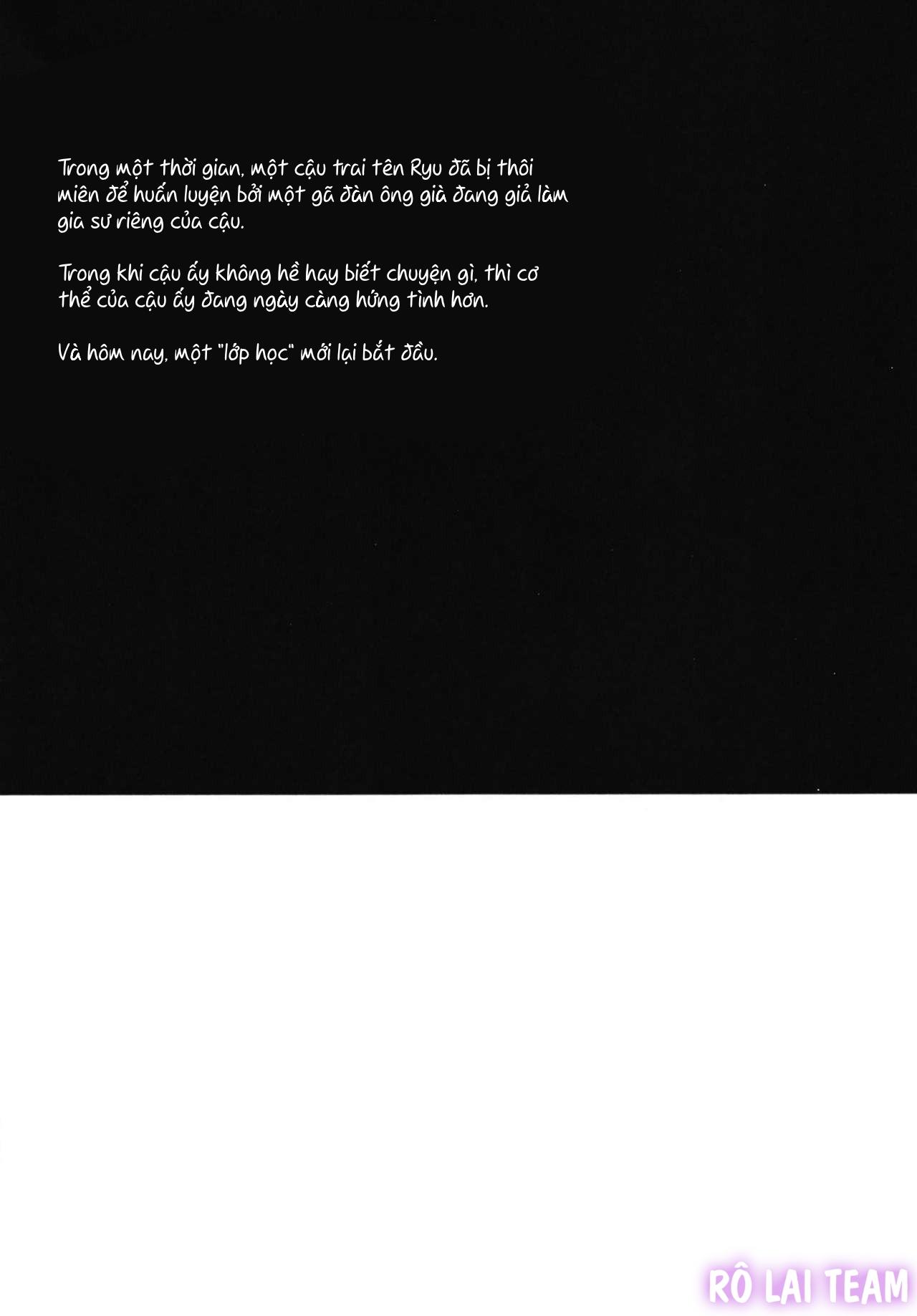 Trong một thời gian, một cậu trai tên Ryu đã bị thôi miên để huấn luyện bởi một gã đàn ông già đang giả làm gia sư riêng của cậu.

Trong khi cậu ấy không hề hay biết chuyện gì, thì cơ thể của cậu ấy đang ngày càng hứng tình hơn.

Và hôm nay, một "lớp học" mới lại bắt đầu.

RÔ LAI TEAM